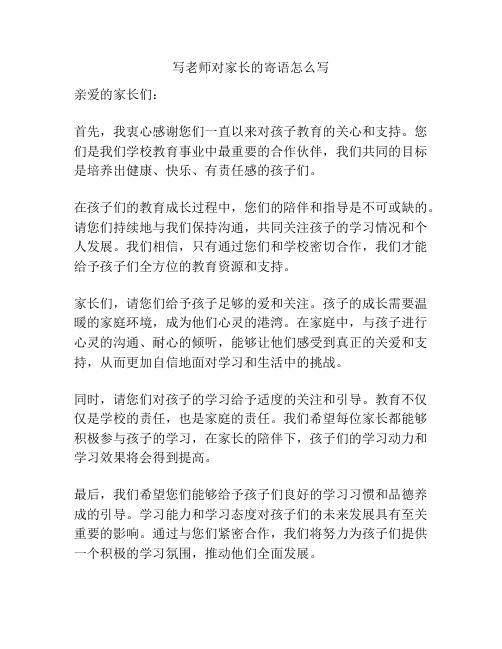 写老师对家长的寄语怎么写

亲爱的家长们：

首先，我衷心感谢您们一直以来对孩子教育的关心和支持。您们是我们学校教育事业中最重要的合作伙伴，我们共同的目标是培养出健康、快乐、有责任感的孩子们。

在孩子们的教育成长过程中，您们的陪伴和指导是不可或缺的。请您们持续地与我们保持沟通，共同关注孩子的学习情况和个人发展。我们相信，只有通过您们和学校密切合作，我们才能给予孩子们全方位的教育资源和支持。

家长们，请您们给予孩子足够的爱和关注。孩子的成长需要温暖的家庭环境，成为他们心灵的港湾。在家庭中，与孩子进行心灵的沟通、耐心的倾听，能够让他们感受到真正的关爱和支持，从而更加自信地面对学习和生活中的挑战。

同时，请您们对孩子的学习给予适度的关注和引导。教育不仅仅是学校的责任，也是家庭的责任。我们希望每位家长都能够积极参与孩子的学习，在家长的陪伴下，孩子们的学习动力和学习效果将会得到提高。

最后，我们希望您们能够给予孩子们良好的学习习惯和品德养成的引导。学习能力和学习态度对孩子们的未来发展具有至关重要的影响。通过与您们紧密合作，我们将努力为孩子们提供一个积极的学习氛围，推动他们全面发展。